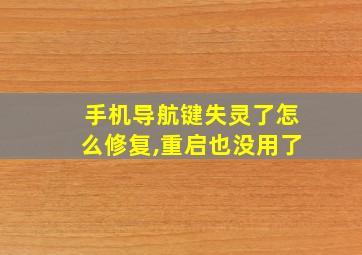 手机导航键失灵了怎么修复,重启也没用了